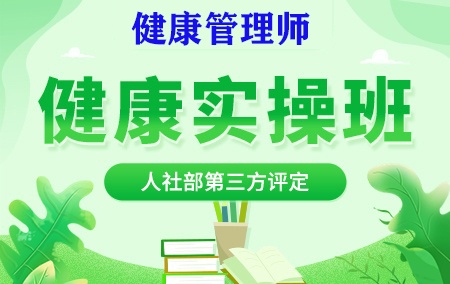 健康管理师

健康实操班

人社部第三方评定